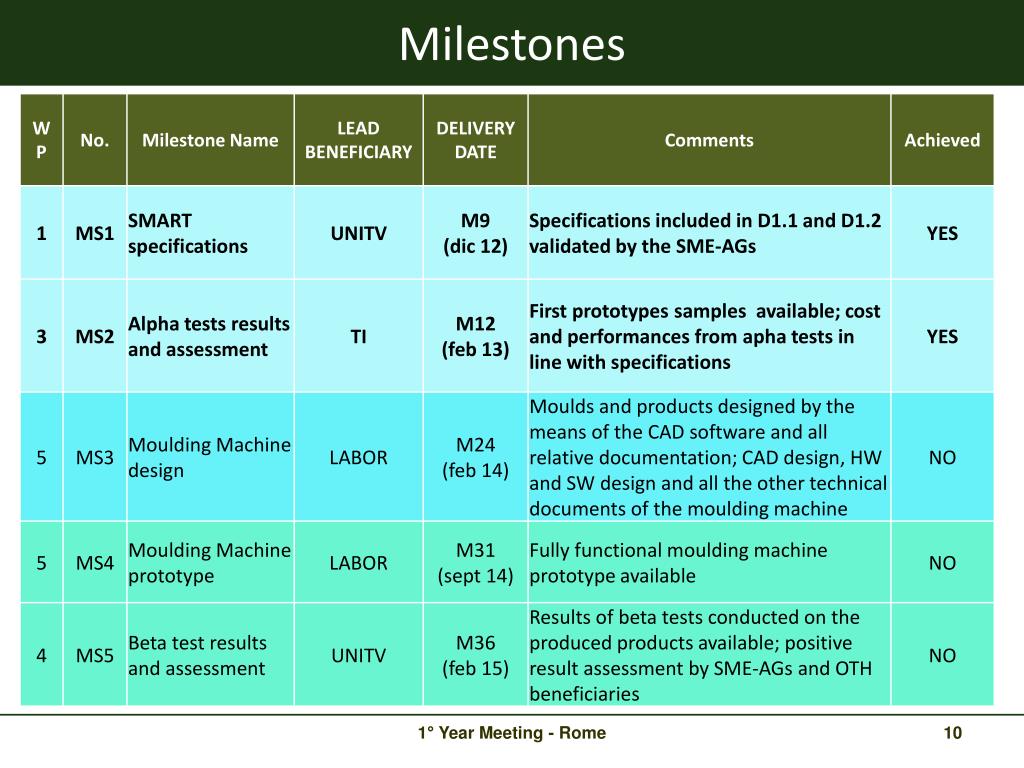 Milestones

| W P | No. | Milestone Name | LEAD BENEFICIARY | DELIVERY DATE | Comments | Achieved |
|---|---|---|---|---|---|---|
| 1 | MS1 | SMART specifications | UNITV | M9 (dic 12) | Specifications included in D1.1 and D1.2 validated by the SME-AGs | YES |
| 3 | MS2 | Alpha tests results and assessment | TI | M12 (feb 13) | First prototypes samples available; cost and performances from apha tests in line with specifications | YES |
| 5 | MS3 | Moulding Machine design | LABOR | M24 (feb 14) | Moulds and products designed by the means of the CAD software and all relative documentation; CAD design, HW and SW design and all the other technical documents of the moulding machine | NO |
| 5 | MS4 | Moulding Machine prototype | LABOR | M31 (sept 14) | Fully functional moulding machine prototype available | NO |
| 4 | MS5 | Beta test results and assessment | UNITV | M36 (feb 15) | Results of beta tests conducted on the produced products available; positive result assessment by SME-AGs and OTH beneficiaries | NO |

1° Year Meeting - Rome

10